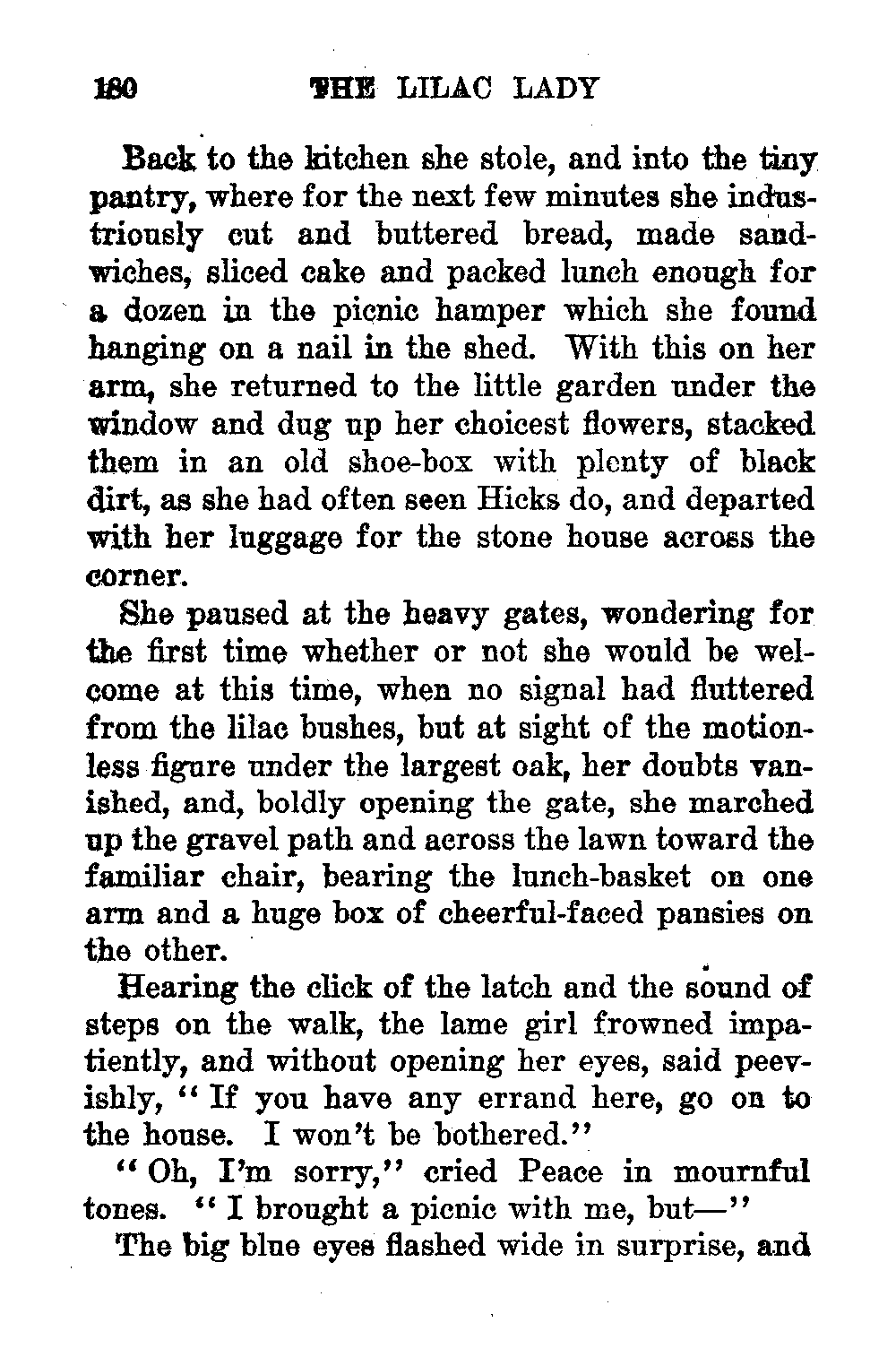 180 THE LILAC LADY

Back to the kitchen she stole, and into the tiny pantry, where for the next few minutes she industriously cut and buttered bread, made sandwiches, sliced cake and packed lunch enough for a dozen in the picnic hamper which she found hanging on a nail in the shed. With this on her arm, she returned to the little garden under the window and dug up her choicest flowers, stacked them in an old shoe-box with plenty of black dirt, as she had often seen Hicks do, and departed with her luggage for the stone house across the corner.

She paused at the heavy gates, wondering for the first time whether or not she would be welcome at this time, when no signal had fluttered from the lilac bushes, but at sight of the motionless figure under the largest oak, her doubts vanished, and, boldly opening the gate, she marched up the gravel path and across the lawn toward the familiar chair, bearing the lunch-basket on one arm and a huge box of cheerful-faced pansies on the other.

Hearing the click of the latch and the sound of steps on the walk, the lame girl frowned impatiently, and without opening her eyes, said peevishly, "If you have any errand here, go on to the house. I won't be bothered."

"Oh, I'm sorry," cried Peace in mournful tones. "I brought a picnic with me, but—"

The big blue eyes flashed wide in surprise, and